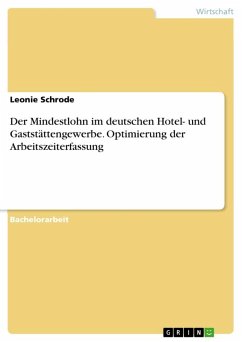 Wirtschaft

Leonie Schrode

Der Mindestlohn im deutschen Hotel- und Gaststättengewerbe. Optimierung der Arbeitszeiterfassung

Bachelorarbeit

GRIN